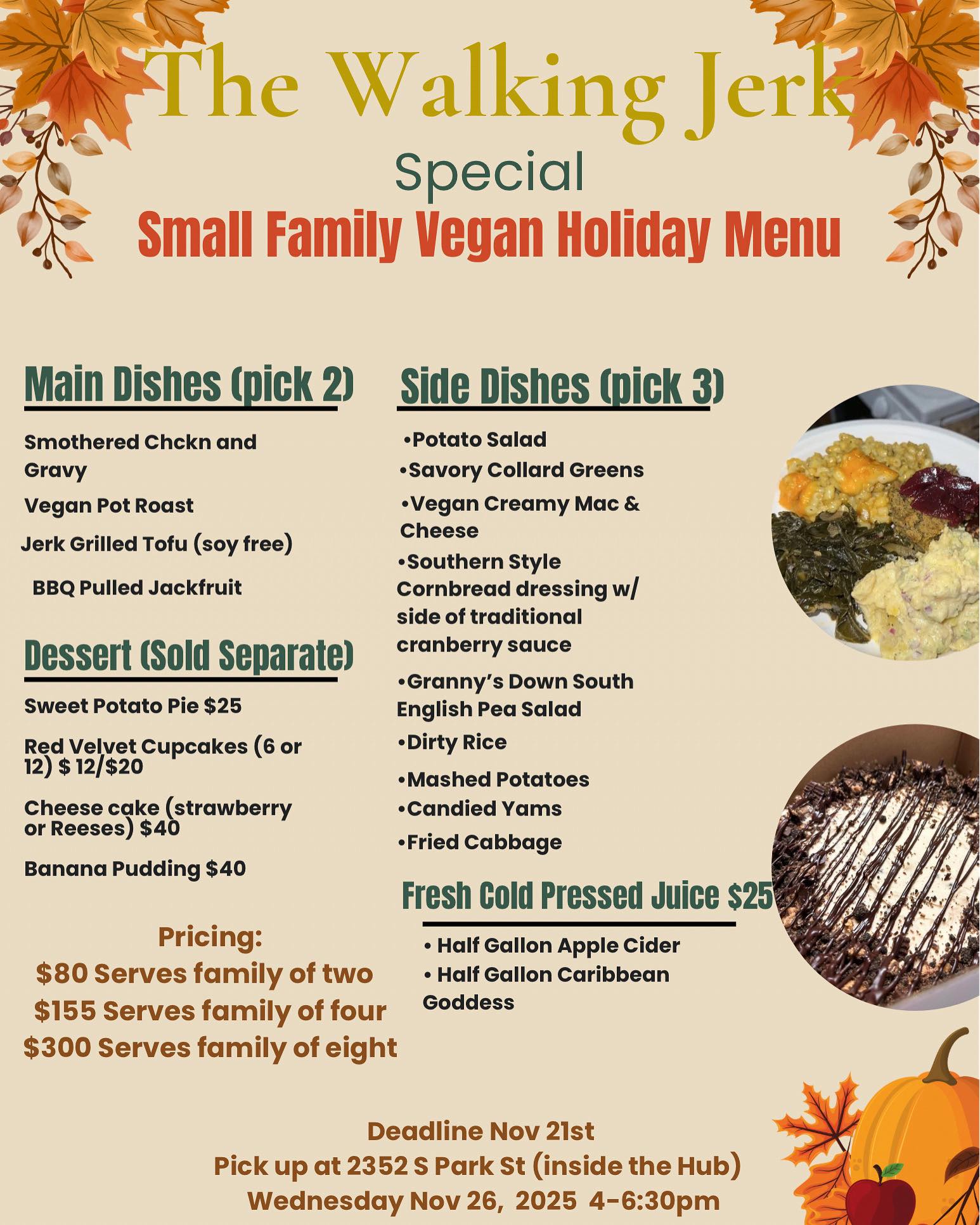 The Walking Jerk
Special
Small Family Vegan Holiday Menu

Main Dishes (pick 2)

Smothered Chckn and Gravy

Vegan Pot Roast

Jerk Grilled Tofu (soy free)

BBQ Pulled Jackfruit

Dessert (Sold Separate)

Sweet Potato Pie $25

Red Velvet Cupcakes (6 or 12) $ 12/$20

Cheese cake (strawberry or Reeses) $40

Banana Pudding $40

Pricing:
$80 Serves family of two
$155 Serves family of four
$300 Serves family of eight

Side Dishes (pick 3)

•Potato Salad
•Savory Collard Greens
•Vegan Creamy Mac & Cheese
•Southern Style Cornbread dressing w/ side of traditional cranberry sauce
•Granny's Down South English Pea Salad
•Dirty Rice
•Mashed Potatoes
•Candied Yams
•Fried Cabbage

Fresh Cold Pressed Juice $25

• Half Gallon Apple Cider
• Half Gallon Caribbean Goddess

Deadline Nov 21st
Pick up at 2352 S Park St (inside the Hub)
Wednesday Nov 26, 2025 4-6:30pm